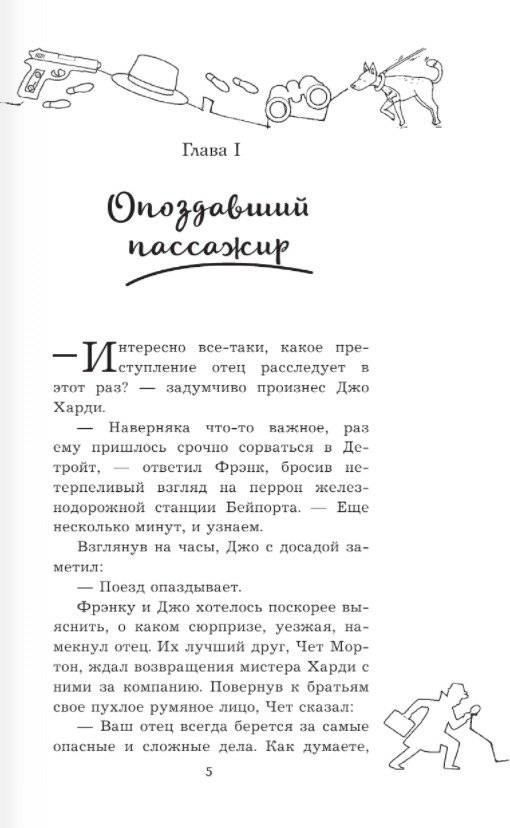 Глава I

Опоздавший пассажир

— Интересно все-таки, какое преступление отец расследует в этот раз? — задумчиво произнес Джо Харди.

— Наверняка что-то важное, раз ему пришлось срочно сорваться в Детройт, — ответил Фрэнк, бросив нетерпеливый взгляд на перрон железнодорожной станции Бейпорта. — Еще несколько минут, и узнаем.

Взглянув на часы, Джо с досадой заметил:

— Поезд опаздывает.

Фрэнку и Джо хотелось поскорее выяснить, о каком сюрпризе, уезжая, намекнул отец. Их лучший друг, Чет Мортон, ждал возвращения мистера Харди с ними за компанию. Повернув к братьям свое пухлое румяное лицо, Чет сказал:

— Ваш отец всегда берется за самые опасные и сложные дела. Как думаете,

5